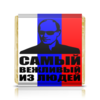 САМЫЙ
ВЕЖЛИВЫЙ
ИЗ ЛЮДЕЙ